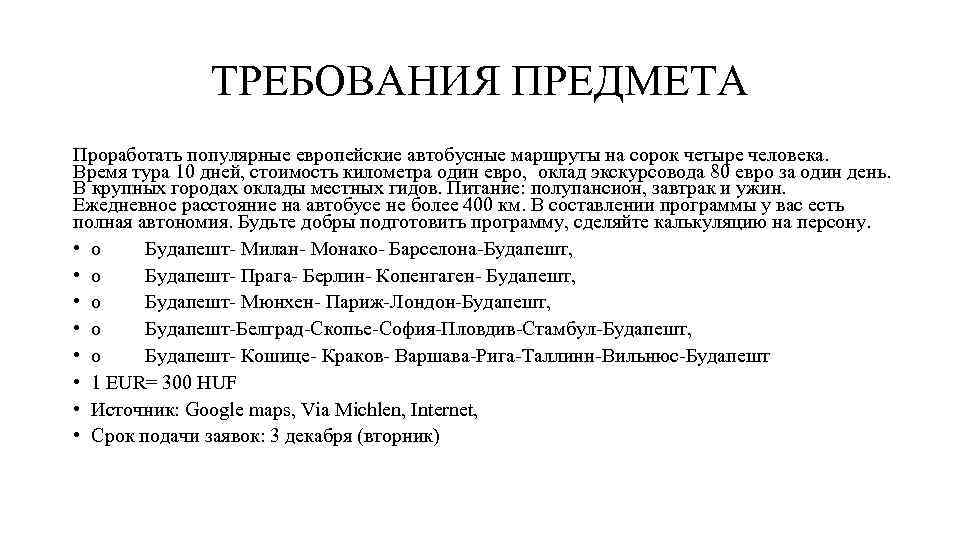 ТРЕБОВАНИЯ ПРЕДМЕТА

Проработать популярные европейские автобусные маршруты на сорок четыре человека. Время тура 10 дней, стоимость километра один евро, оклад экскурсовода 80 евро за один день. В крупных городах оклады местных гидов. Питание: полупансион, завтрак и ужин. Ежедневное расстояние на автобусе не более 400 км. В составлении программы у вас есть полная автономия. Будьте добры подготовить программу, сделяйте калькуляцию на персону.

• o Будапешт- Милан- Монако- Барселона-Будапешт,
• o Будапешт- Прага- Берлин- Копенгаген- Будапешт,
• o Будапешт- Мюнхен- Париж-Лондон-Будапешт,
• o Будапешт-Белград-Скопье-София-Пловдив-Стамбул-Будапешт,
• o Будапешт- Кошице- Краков- Варшава-Рига-Таллинн-Вильнюс-Будапешт
• 1 EUR= 300 HUF
• Источник: Google maps, Via Michlen, Internet,
• Срок подачи заявок: 3 декабря (вторник)